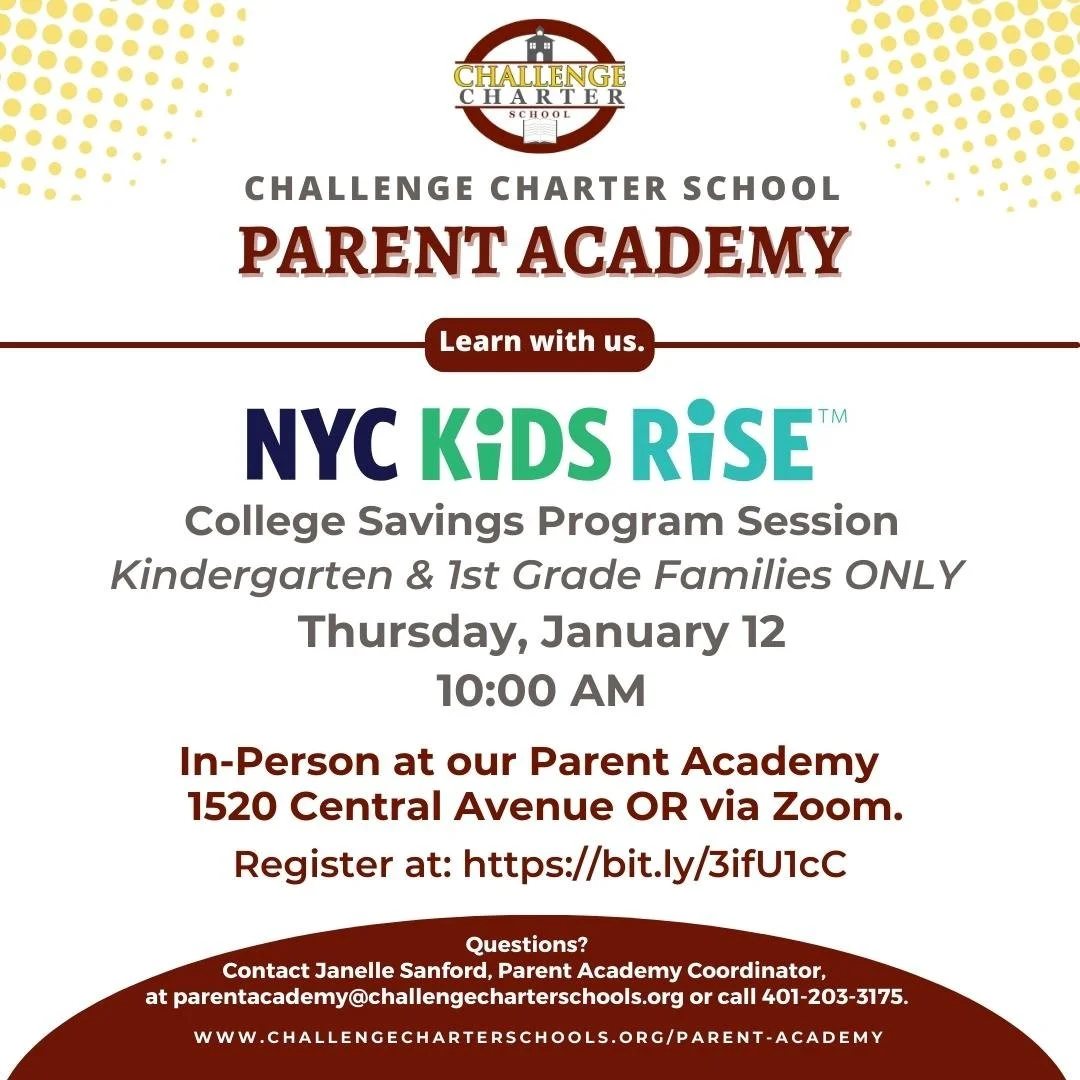 CHALLENGE CHARTER SCHOOL

CHALLENGE CHARTER SCHOOL
PARENT ACADEMY

Learn with us.

NYC KiDS RiSE™

College Savings Program Session
Kindergarten & 1st Grade Families ONLY
Thursday, January 12
10:00 AM

In-Person at our Parent Academy 1520 Central Avenue OR via Zoom.

Register at: https://bit.ly/3ifU1cC

Questions?
Contact Janelle Sanford, Parent Academy Coordinator, at parentacademy@challengecharterschools.org or call 401-203-3175.

WWW.CHALLENGECHARTERSCHOOLS.ORG/PARENT-ACADEMY